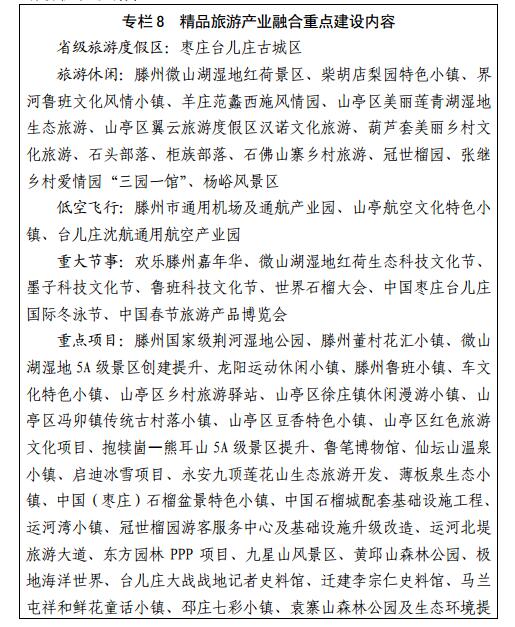 专栏8　精品旅游产业融合重点建设内容

省级旅游度假区：枣庄台儿庄古城区

旅游休闲：滕州微山湖湿地红荷景区、柴胡店梨园特色小镇、界河鲁班文化风情小镇、羊庄范蠡西施风情园、山亭区美丽莲青湖湿地生态旅游、山亭区翼云旅游度假区汉诺文化旅游、葫芦套美丽乡村文化旅游、石头部落、柜族部落、石佛山寨乡村旅游、冠世榴园、张继乡村爱情园“三园一馆”、杨峪风景区

低空飞行：滕州市通用机场及通航产业园、山亭航空文化特色小镇、台儿庄沈航通用航空产业园

重大节事：欢乐滕州嘉年华、微山湖湿地红荷生态科技文化节、墨子科技文化节、鲁班科技文化节、世界石榴大会、中国枣庄台儿庄国际冬泳节、中国春节旅游产品博览会

重点项目：滕州国家级荆河湿地公园、滕州董村花汇小镇、微山湖湿地5A级景区创建提升、龙阳运动休闲小镇、滕州鲁班小镇、车文化特色小镇、山亭区乡村旅游驿站、山亭区徐庄镇休闲漫游小镇、山亭区冯卯镇传统古村落小镇、山亭区豆香特色小镇、山亭区红色旅游文化项目、抱犊崮—熊耳山5A级景区提升、鲁笔博物馆、仙坛山温泉小镇、启迪冰雪项目、永安九顶莲花山生态旅游开发、薄板泉生态小镇、中国（枣庄）石榴盆景特色小镇、中国石榴城配套基础设施工程、运河湾小镇、冠世榴园游客服务中心及基础设施升级改造、运河北堤旅游大道、东方园林PPP项目、九星山风景区、黄邱山森林公园、极地海洋世界、台儿庄大战战地记者史料馆、迁建李宗仁史料馆、马兰屯祥和鲜花童话小镇、邳庄七彩小镇、袁寨山森林公园及生态环境提